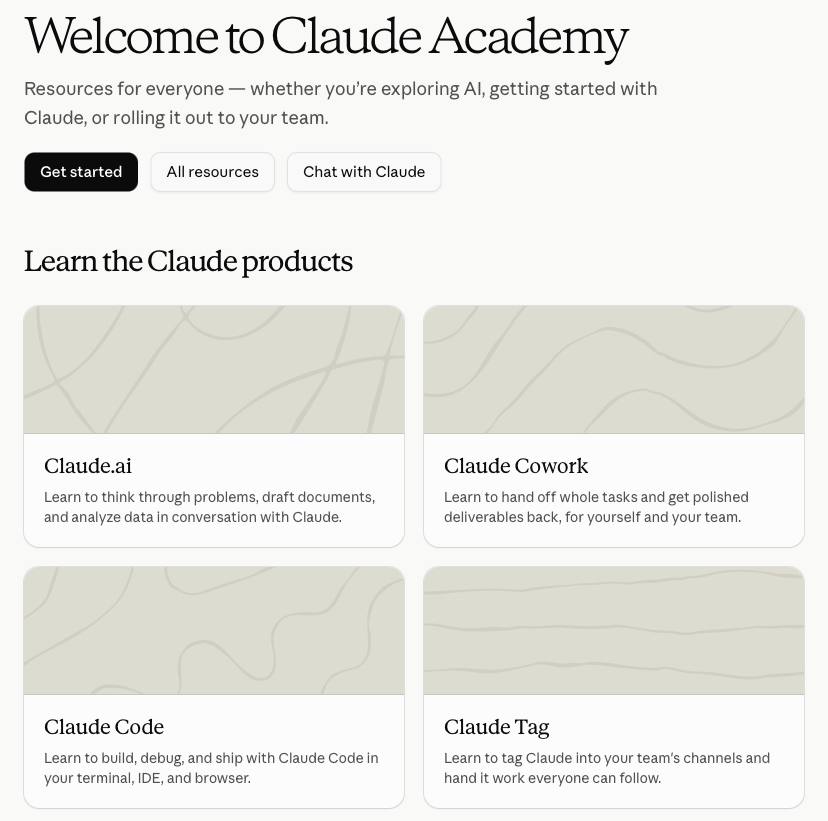 Welcome to Claude Academy

Resources for everyone — whether you're exploring AI, getting started with Claude, or rolling it out to your team.

Get started

All resources

Chat with Claude

Learn the Claude products

Claude.ai

Learn to think through problems, draft documents, and analyze data in conversation with Claude.

Claude Cowork

Learn to hand off whole tasks and get polished deliverables back, for yourself and your team.

Claude Code

Learn to build, debug, and ship with Claude Code in your terminal, IDE, and browser.

Claude Tag

Learn to tag Claude into your team's channels and hand it work everyone can follow.